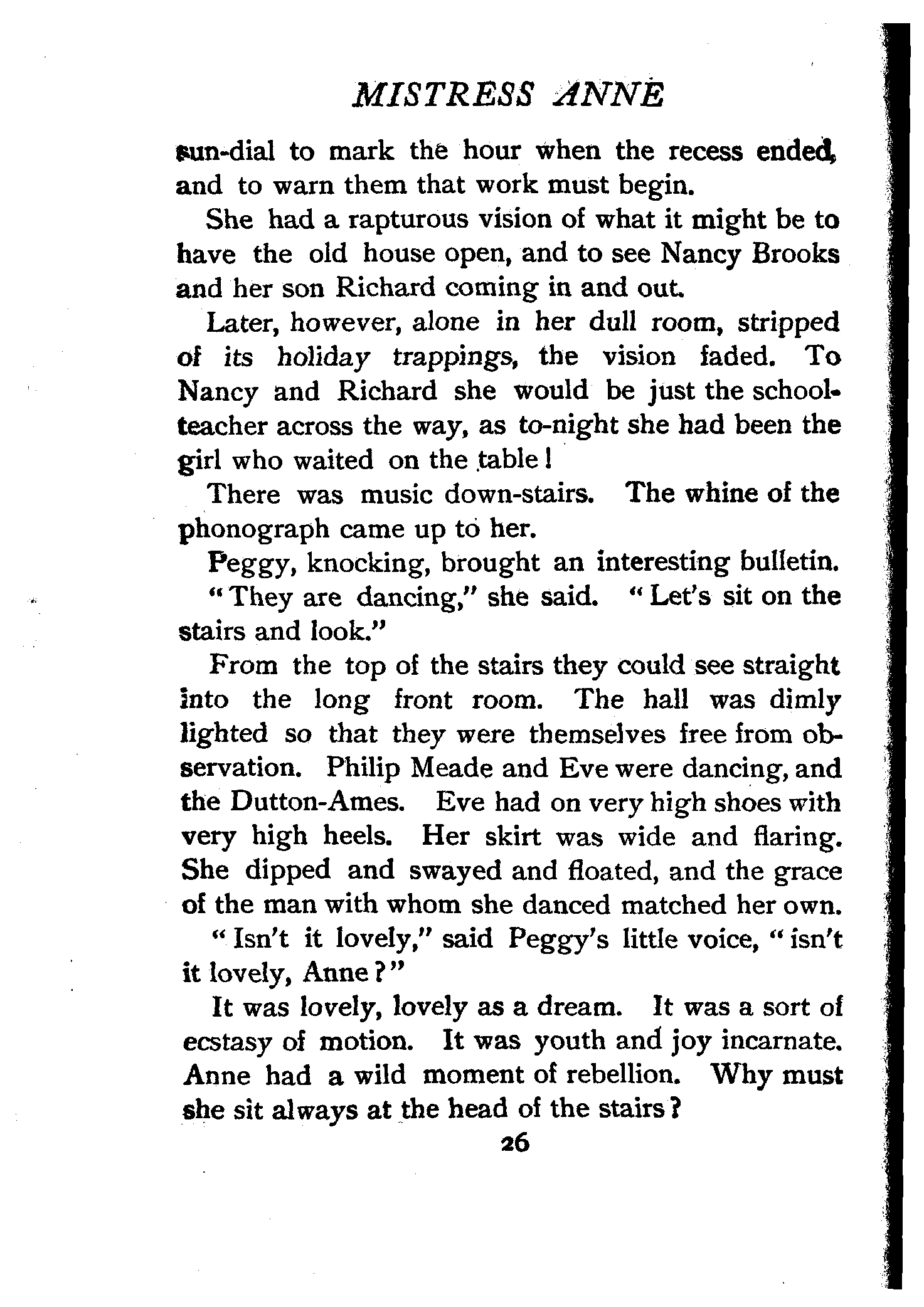 MISTRESS ANNE

sun-dial to mark the hour when the recess ended, and to warn them that work must begin.

She had a rapturous vision of what it might be to have the old house open, and to see Nancy Brooks and her son Richard coming in and out.

Later, however, alone in her dull room, stripped of its holiday trappings, the vision faded. To Nancy and Richard she would be just the schoolteacher across the way, as to-night she had been the girl who waited on the table!

There was music down-stairs. The whine of the phonograph came up to her.

Peggy, knocking, brought an interesting bulletin.

"They are dancing," she said. "Let's sit on the stairs and look."

From the top of the stairs they could see straight into the long front room. The hall was dimly lighted so that they were themselves free from observation. Philip Meade and Eve were dancing, and the Dutton-Ames. Eve had on very high shoes with very high heels. Her skirt was wide and flaring. She dipped and swayed and floated, and the grace of the man with whom she danced matched her own.

"Isn't it lovely," said Peggy's little voice, "isn't it lovely, Anne?"

It was lovely, lovely as a dream. It was a sort of ecstasy of motion. It was youth and joy incarnate. Anne had a wild moment of rebellion. Why must she sit always at the head of the stairs?

26